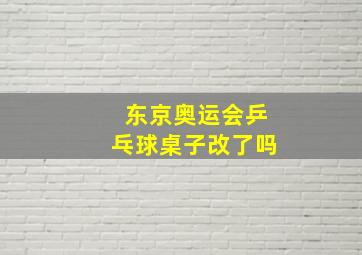 东京奥运会乒乓球桌子改了吗